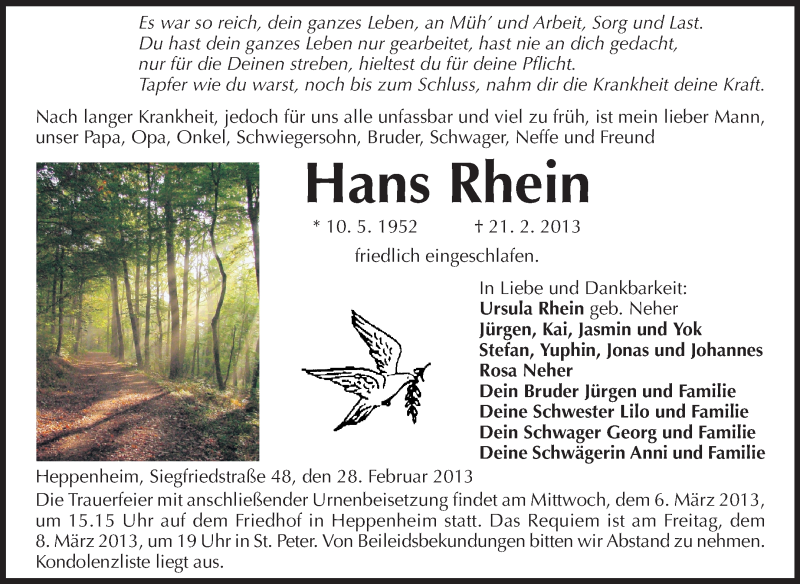 Es war so reich, dein ganzes Leben, an Müh' und Arbeit, Sorg und Last.
Du hast dein ganzes Leben nur gearbeitet, hast nie an dich gedacht,
nur für die Deinen streben, hieltest du für deine Pflicht.
Tapfer wie du warst, noch bis zum Schluss, nahm dir die Krankheit deine Kraft.

Nach langer Krankheit, jedoch für uns alle unfassbar und viel zu früh, ist mein lieber Mann, unser Papa, Opa, Onkel, Schwiegersohn, Bruder, Schwager, Neffe und Freund

Hans Rhein

* 10. 5. 1952 † 21. 2. 2013

friedlich eingeschlafen.

In Liebe und Dankbarkeit:
Ursula Rhein geb. Neher
Jürgen, Kai, Jasmin und Yok
Stefan, Yuphin, Jonas und Johannes
Rosa Neher
Dein Bruder Jürgen und Familie
Deine Schwester Lilo und Familie
Dein Schwager Georg und Familie
Deine Schwägerin Anni und Familie

Heppenheim, Siegfriedstraße 48, den 28. Februar 2013
Die Trauerfeier mit anschließender Urnenbeisetzung findet am Mittwoch, dem 6. März 2013, um 15.15 Uhr auf dem Friedhof in Heppenheim statt. Das Requiem ist am Freitag, dem 8. März 2013, um 19 Uhr in St. Peter. Von Beileidsbekundungen bitten wir Abstand zu nehmen. Kondolenzliste liegt aus.